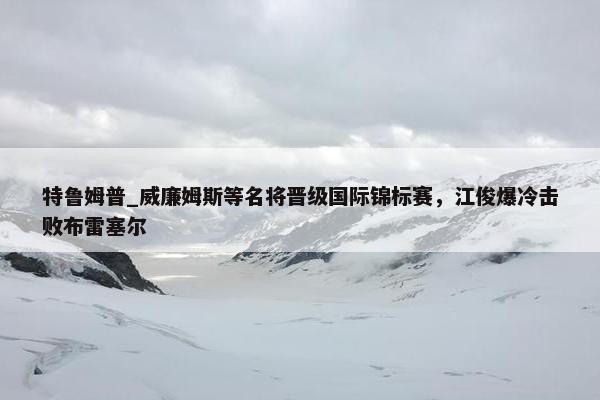 特鲁姆普_威廉姆斯等名将晋级国际锦标赛，江俊爆冷击败布雷塞尔